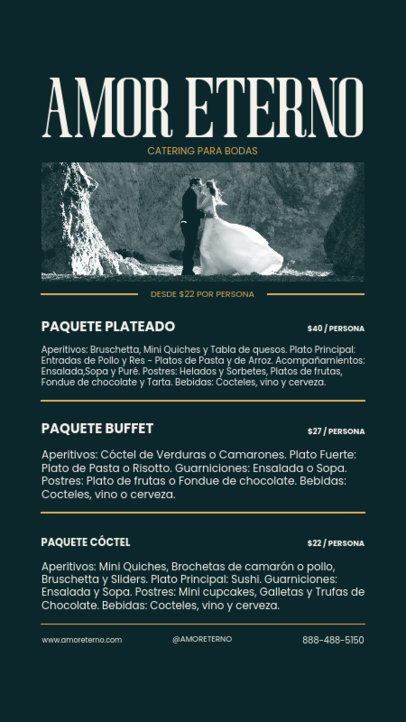 AMOR ETERNO

CATERING PARA BODAS

DESDE $22 POR PERSONA

PAQUETE PLATEADO

$40 / PERSONA

Aperitivos: Bruschetta, Mini Quiches y Tabla de quesos. Plato Principal: Entradas de Pollo y Res - Platos de Pasta y de Arroz. Acompañamientos: Ensalada,Sopa y Puré. Postres: Helados y Sorbetes, Platos de frutas, Fondue de chocolate y Tarta. Bebidas: Cocteles, vino y cerveza.

PAQUETE BUFFET

$27 / PERSONA

Aperitivos: Cóctel de Verduras o Camarones. Plato Fuerte: Plato de Pasta o Risotto. Guarniciones: Ensalada o Sopa. Postres: Plato de frutas o Fondue de chocolate. Bebidas: Cocteles, vino o cerveza.

PAQUETE CÓCTEL

$22 / PERSONA

Aperitivos: Mini Quiches, Brochetas de camarón o pollo, Bruschetta y Sliders. Plato Principal: Sushi. Guarniciones: Ensalada y Sopa. Postres: Mini cupcakes, Galletas y Trufas de Chocolate. Bebidas: Cocteles, vino y cerveza.

www.amoreterno.com

@AMORETERNO

888-488-5150